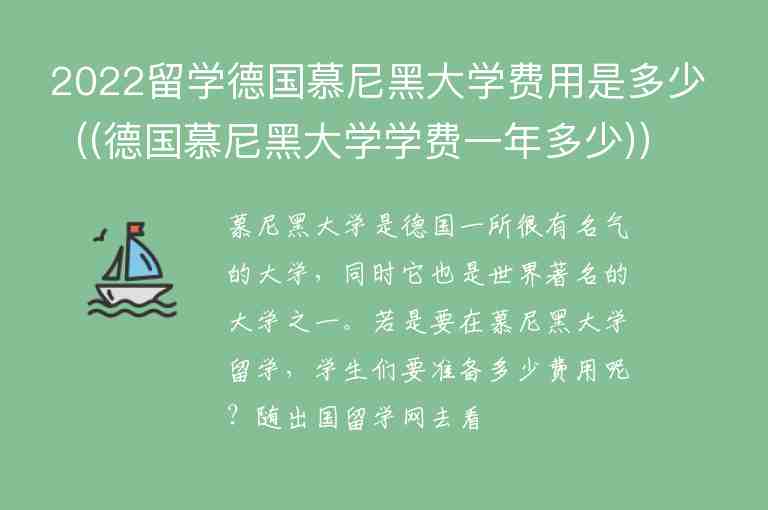 2022留学德国慕尼黑大学费用是多少((德国慕尼黑大学学费一年多少))

慕尼黑大学是德国一所很有名气的大学，同时它也是世界著名的大学之一。若是要在慕尼黑大学留学，学生们要准备多少费用呢？随出国留学网去看